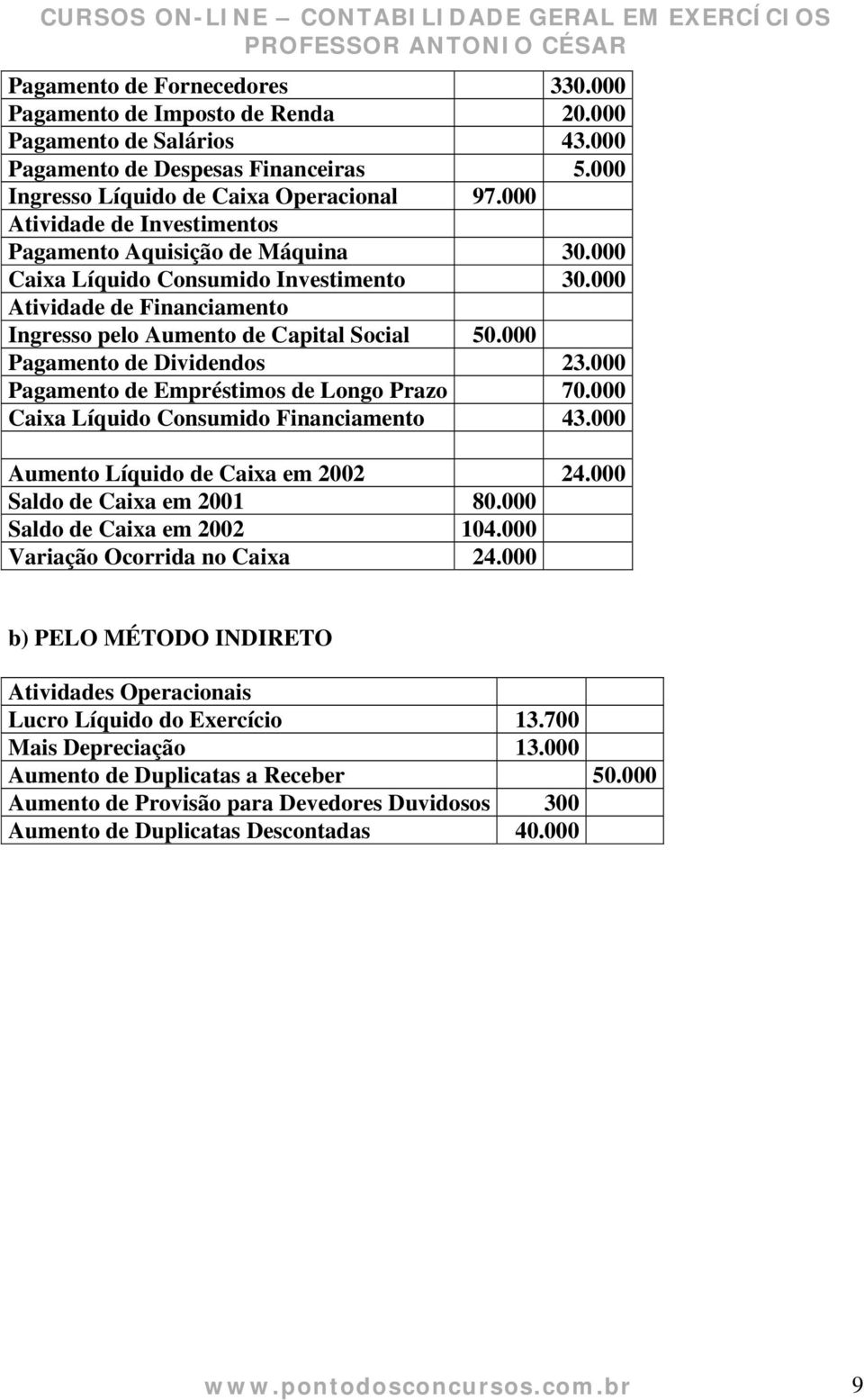 CURSOS ON-LINE – CONTABILIDADE GERAL EM EXERCÍCIOS
PROFESSOR ANTONIO CÉSAR

| | | |
|---|---|---|
| Pagamento de Fornecedores | | 330.000 |
| Pagamento de Imposto de Renda | | 20.000 |
| Pagamento de Salários | | 43.000 |
| Pagamento de Despesas Financeiras | | 5.000 |
| Ingresso Líquido de Caixa Operacional | 97.000 | |
| Atividade de Investimentos | | |
| Pagamento Aquisição de Máquina | | 30.000 |
| Caixa Líquido Consumido Investimento | | 30.000 |
| Atividade de Financiamento | | |
| Ingresso pelo Aumento de Capital Social | 50.000 | |
| Pagamento de Dividendos | | 23.000 |
| Pagamento de Empréstimos de Longo Prazo | | 70.000 |
| Caixa Líquido Consumido Financiamento | | 43.000 |
| | | |
| Aumento Líquido de Caixa em 2002 | | 24.000 |
| Saldo de Caixa em 2001 | 80.000 | |
| Saldo de Caixa em 2002 | 104.000 | |
| Variação Ocorrida no Caixa | 24.000 | |

b) PELO MÉTODO INDIRETO

| | | |
|---|---|---|
| Atividades Operacionais | | |
| Lucro Líquido do Exercício | 13.700 | |
| Mais Depreciação | 13.000 | |
| Aumento de Duplicatas a Receber | | 50.000 |
| Aumento de Provisão para Devedores Duvidosos | 300 | |
| Aumento de Duplicatas Descontadas | 40.000 | |

www.pontodosconcursos.com.br 9